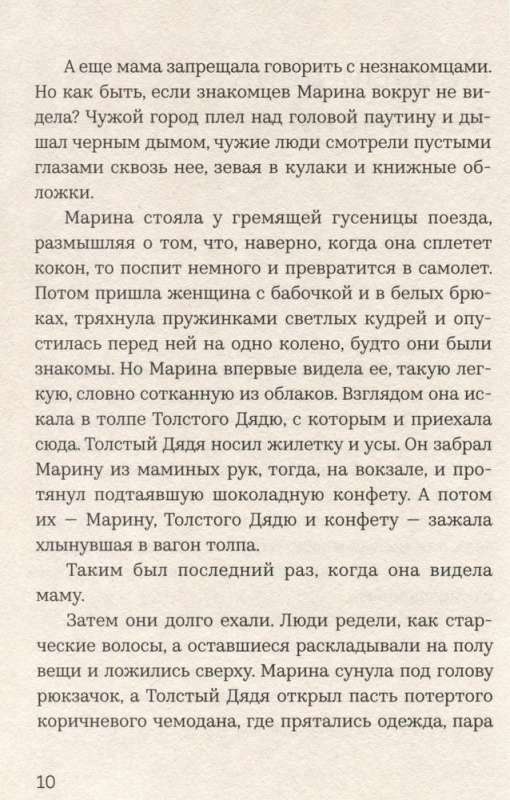 А еще мама запрещала говорить с незнакомцами. Но как быть, если знакомцев Марина вокруг не видела? Чужой город плел над головой паутину и дышал черным дымом, чужие люди смотрели пустыми глазами сквозь нее, зевая в кулаки и книжные обложки.

Марина стояла у гремящей гусеницы поезда, размышляя о том, что, наверно, когда она сплетет кокон, то поспит немного и превратится в самолет. Потом пришла женщина с бабочкой и в белых брюках, тряхнула пружинками светлых кудрей и опустилась перед ней на одно колено, будто они были знакомы. Но Марина впервые видела ее, такую легкую, словно сотканную из облаков. Взглядом она искала в толпе Толстого Дядю, с которым и приехала сюда. Толстый Дядя носил жилетку и усы. Он забрал Марину из маминых рук, тогда, на вокзале, и протянул подтаявшую шоколадную конфету. А потом их — Марину, Толстого Дядю и конфету — зажала хлынувшая в вагон толпа.

Таким был последний раз, когда она видела маму.

Затем они долго ехали. Люди редели, как старческие волосы, а оставшиеся раскладывали на полу вещи и ложились сверху. Марина сунула под голову рюкзачок, а Толстый Дядя открыл пасть потертого коричневого чемодана, где прятались одежда, пара

10